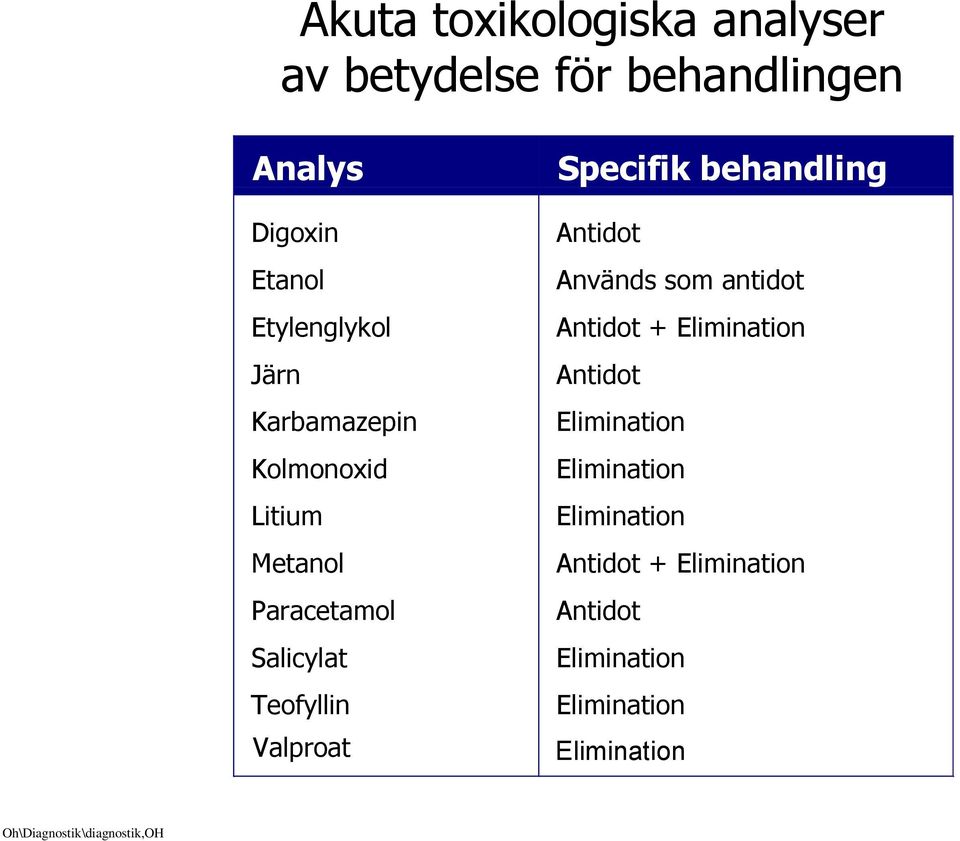 Akuta toxikologiska analyser av betydelse för behandlingen

| Analys | Specifik behandling |
|---|---|
| Digoxin | Antidot |
| Etanol | Används som antidot |
| Etylenglykol | Antidot + Elimination |
| Järn | Antidot |
| Karbamazepin | Elimination |
| Kolmonoxid | Elimination |
| Litium | Elimination |
| Metanol | Antidot + Elimination |
| Paracetamol | Antidot |
| Salicylat | Elimination |
| Teofyllin | Elimination |
| Valproat | Elimination |

Oh\Diagnostik\diagnostik,OH